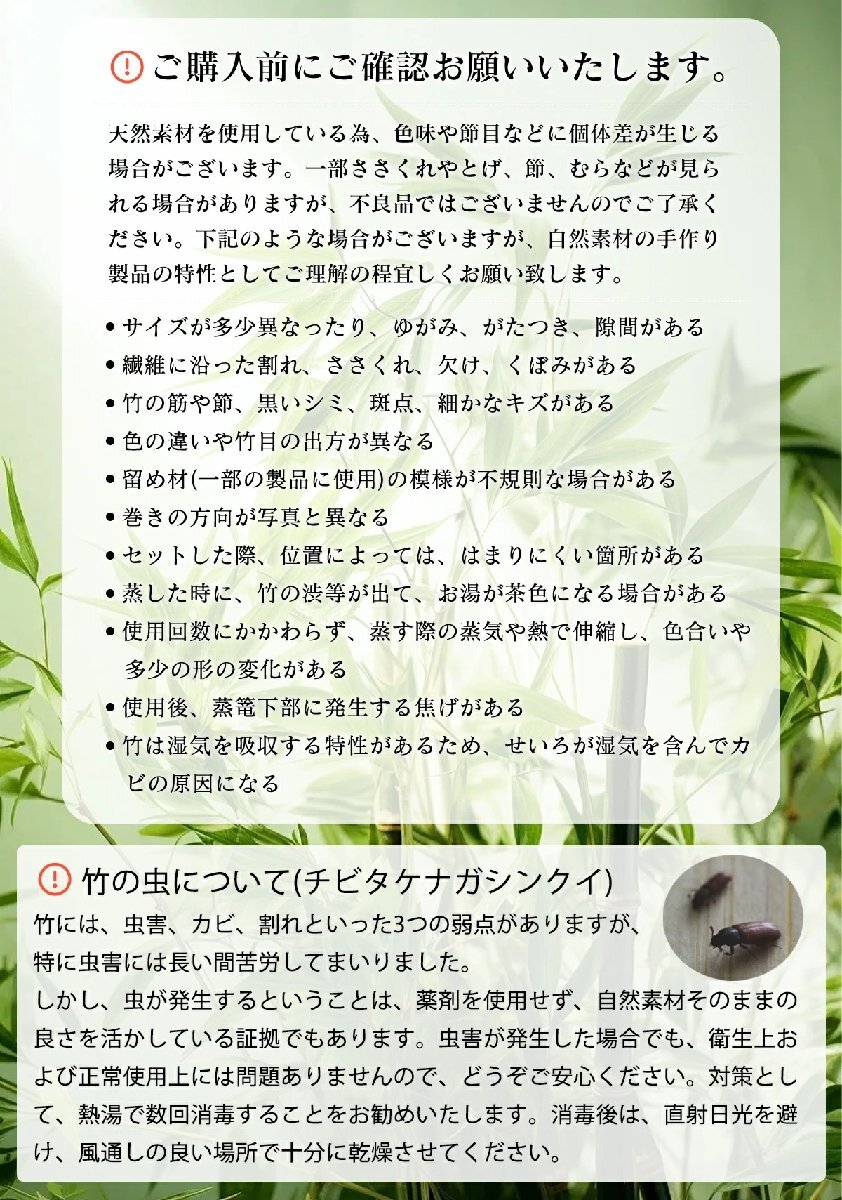 ご購入前にご確認お願いいたします。

天然素材を使用している為、色味や節目などに個体差が生じる場合がございます。一部ささくれやとげ、節、むらなどが見られる場合がありますが、不良品ではございませんのでご了承ください。下記のような場合がございますが、自然素材の手作り製品の特性としてご理解の程宜しくお願い致します。

• サイズが多少異なったり、ゆがみ、がたつき、隙間がある
• 繊維に沿った割れ、ささくれ、欠け、くぼみがある
• 竹の筋や節、黒いシミ、斑点、細かなキズがある
• 色の違いや竹目の出方が異なる
• 留め材(一部の製品に使用)の模様が不規則な場合がある
• 巻きの方向が写真と異なる
• セットした際、位置によっては、はまりにくい箇所がある
• 蒸した時に、竹の渋等が出て、お湯が茶色になる場合がある
• 使用回数にかかわらず、蒸す際の蒸気や熱で伸縮し、色合いや多少の形の変化がある
• 使用後、蒸篭下部に発生する焦げがある
• 竹は湿気を吸収する特性があるため、せいろが湿気を含んでカビの原因になる

竹の虫について(チビタケナガシンクイ)

竹には、虫害、カビ、割れといった3つの弱点がありますが、特に虫害には長い間苦労してまいりました。
しかし、虫が発生するということは、薬剤を使用せず、自然素材そのままの良さを活かしている証拠でもあります。虫害が発生した場合でも、衛生上および正常使用上には問題ありませんので、どうぞご安心ください。対策として、熱湯で数回消毒することをお勧めいたします。消毒後は、直射日光を避け、風通しの良い場所で十分に乾燥させてください。